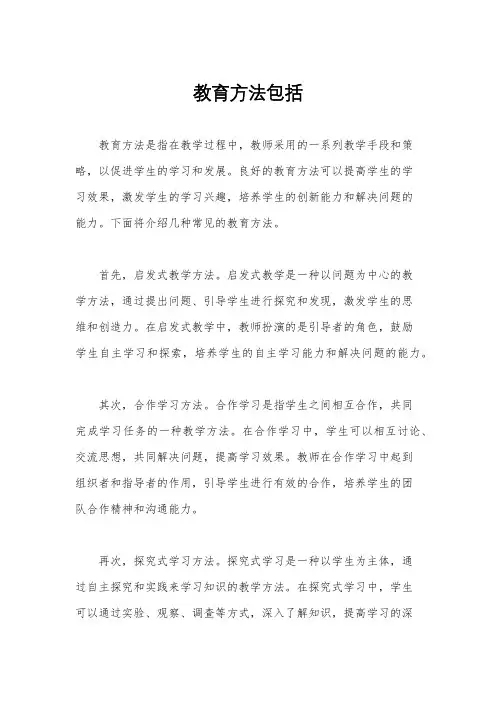 教育方法包括

教育方法是指在教学过程中，教师采用的一系列教学手段和策略，以促进学生的学习和发展。良好的教育方法可以提高学生的学习效果，激发学生的学习兴趣，培养学生的创新能力和解决问题的能力。下面将介绍几种常见的教育方法。

首先，启发式教学方法。启发式教学是一种以问题为中心的教学方法，通过提出问题、引导学生进行探究和发现，激发学生的思维和创造力。在启发式教学中，教师扮演的是引导者的角色，鼓励学生自主学习和探索，培养学生的自主学习能力和解决问题的能力。

其次，合作学习方法。合作学习是指学生之间相互合作，共同完成学习任务的一种教学方法。在合作学习中，学生可以相互讨论、交流思想，共同解决问题，提高学习效果。教师在合作学习中起到组织者和指导者的作用，引导学生进行有效的合作，培养学生的团队合作精神和沟通能力。

再次，探究式学习方法。探究式学习是一种以学生为主体，通过自主探究和实践来学习知识的教学方法。在探究式学习中，学生可以通过实验、观察、调查等方式，深入了解知识，提高学习的深